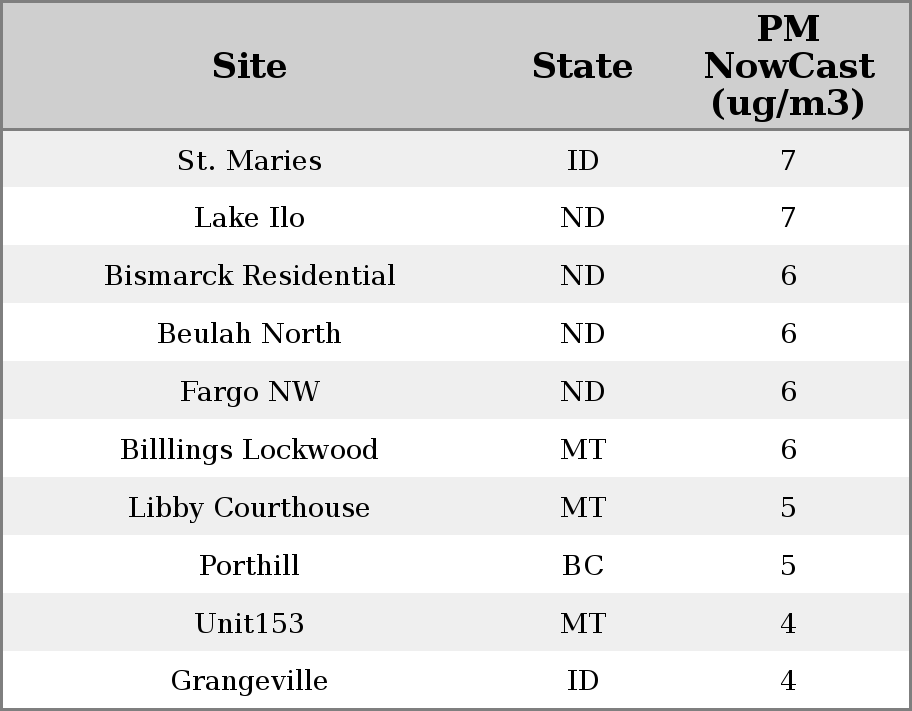 | Site | State | PM NowCast (ug/m3) |
|---|---|---|
| St. Maries | ID | 7 |
| Lake Ilo | ND | 7 |
| Bismarck Residential | ND | 6 |
| Beulah North | ND | 6 |
| Fargo NW | ND | 6 |
| Billlings Lockwood | MT | 6 |
| Libby Courthouse | MT | 5 |
| Porthill | BC | 5 |
| Unit153 | MT | 4 |
| Grangeville | ID | 4 |